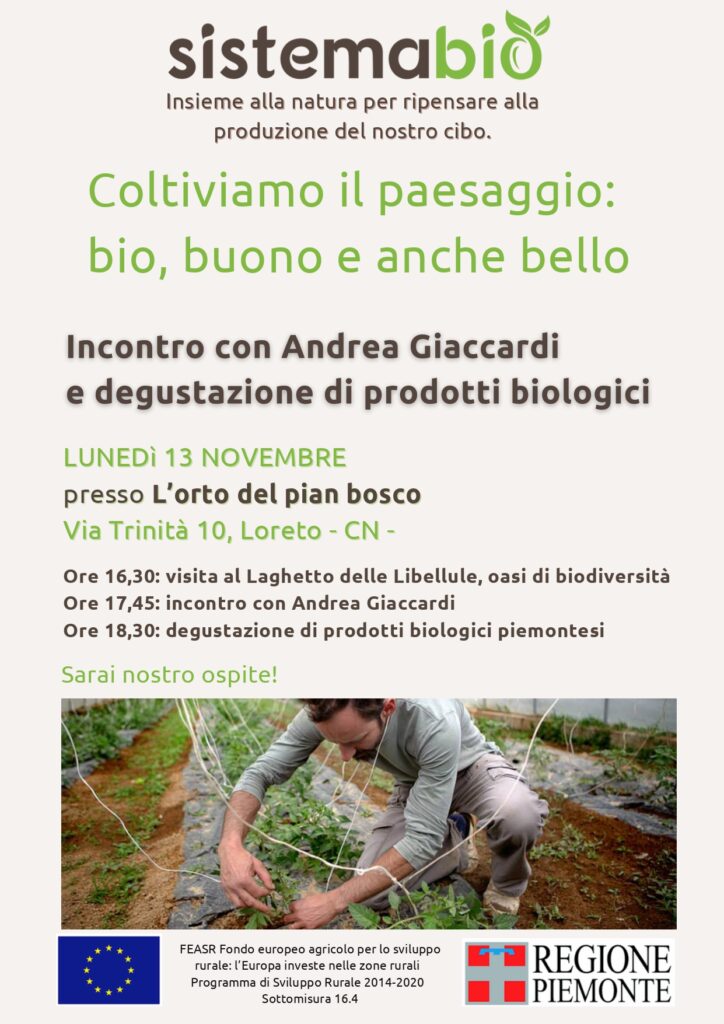 sistemabio

Insieme alla natura per ripensare alla produzione del nostro cibo.

Coltiviamo il paesaggio: bio, buono e anche bello

Incontro con Andrea Giaccardi e degustazione di prodotti biologici

LUNEDì 13 NOVEMBRE
presso L'orto del pian bosco
Via Trinità 10, Loreto - CN -

Ore 16,30: visita al Laghetto delle Libellule, oasi di biodiversità
Ore 17,45: incontro con Andrea Giaccardi
Ore 18,30: degustazione di prodotti biologici piemontesi

Sarai nostro ospite!

FEASR Fondo europeo agricolo per lo sviluppo rurale: l'Europa investe nelle zone rurali
Programma di Sviluppo Rurale 2014-2020
Sottomisura 16.4

REGIONE PIEMONTE